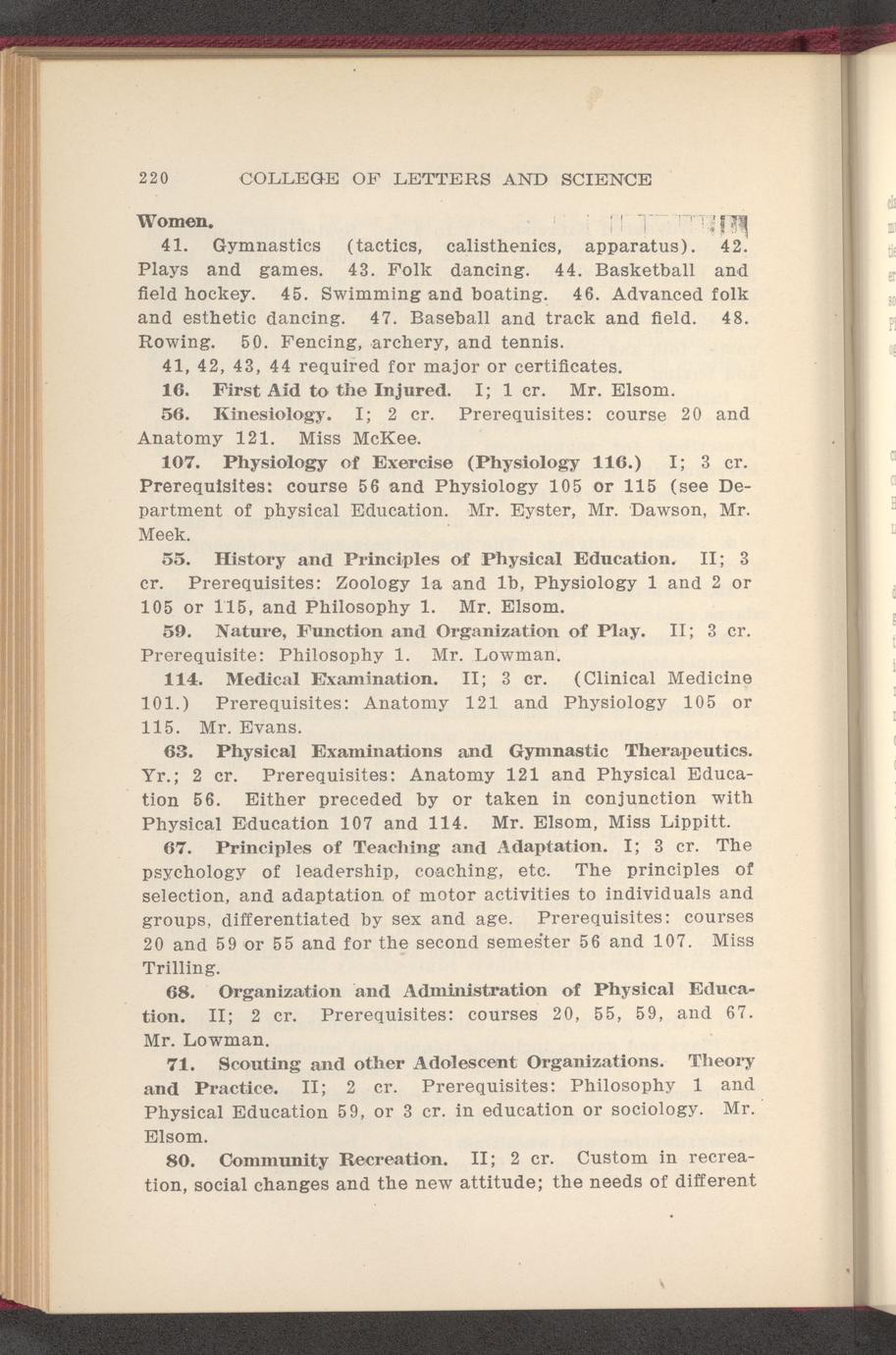 220 COLLEGE OF LETTERS AND SCIENCE

Women.

41. Gymnastics (tactics, calisthenics, apparatus). 42. Plays and games. 43. Folk dancing. 44. Basketball and field hockey. 45. Swimming and boating. 46. Advanced folk and esthetic dancing. 47. Baseball and track and field. 48. Rowing. 50. Fencing, archery, and tennis.

41, 42, 43, 44 required for major or certificates.

16. First Aid to the Injured. I; 1 cr. Mr. Elsom.

56. Kinesiology. I; 2 cr. Prerequisites: course 20 and Anatomy 121. Miss McKee.

107. Physiology of Exercise (Physiology 116.) I; 3 cr. Prerequisites: course 56 and Physiology 105 or 115 (see Department of physical Education. Mr. Eyster, Mr. Dawson, Mr. Meek.

55. History and Principles of Physical Education. II; 3 cr. Prerequisites: Zoology 1a and 1b, Physiology 1 and 2 or 105 or 115, and Philosophy 1. Mr. Elsom.

59. Nature, Function and Organization of Play. II; 3 cr. Prerequisite: Philosophy 1. Mr. Lowman.

114. Medical Examination. II; 3 cr. (Clinical Medicine 101.) Prerequisites: Anatomy 121 and Physiology 105 or 115. Mr. Evans.

63. Physical Examinations and Gymnastic Therapeutics. Yr.; 2 cr. Prerequisites: Anatomy 121 and Physical Education 56. Either preceded by or taken in conjunction with Physical Education 107 and 114. Mr. Elsom, Miss Lippitt.

67. Principles of Teaching and Adaptation. I; 3 cr. The psychology of leadership, coaching, etc. The principles of selection, and adaptation of motor activities to individuals and groups, differentiated by sex and age. Prerequisites: courses 20 and 59 or 55 and for the second semester 56 and 107. Miss Trilling.

68. Organization and Administration of Physical Education. II; 2 cr. Prerequisites: courses 20, 55, 59, and 67. Mr. Lowman.

71. Scouting and other Adolescent Organizations. Theory and Practice. II; 2 cr. Prerequisites: Philosophy 1 and Physical Education 59, or 3 cr. in education or sociology. Mr. Elsom.

80. Community Recreation. II; 2 cr. Custom in recreation, social changes and the new attitude; the needs of different